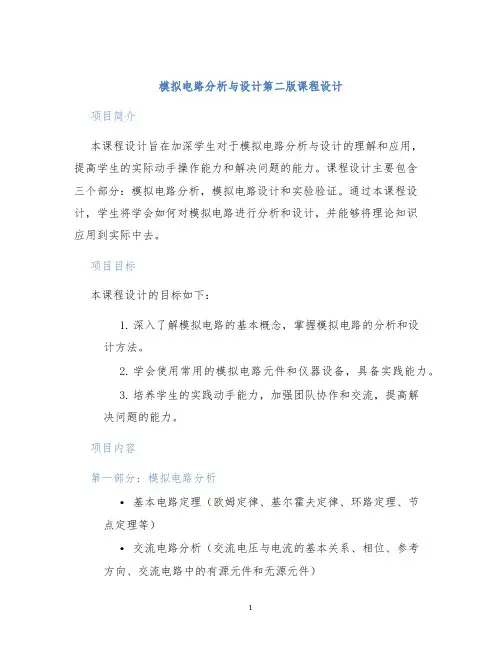 模拟电路分析与设计第二版课程设计

项目简介

本课程设计旨在加深学生对于模拟电路分析与设计的理解和应用，提高学生的实际动手操作能力和解决问题的能力。课程设计主要包含三个部分：模拟电路分析，模拟电路设计和实验验证。通过本课程设计，学生将学会如何对模拟电路进行分析和设计，并能够将理论知识应用到实际中去。

项目目标

本课程设计的目标如下：

1. 深入了解模拟电路的基本概念，掌握模拟电路的分析和设计方法。

2. 学会使用常用的模拟电路元件和仪器设备，具备实践能力。

3. 培养学生的实践动手能力，加强团队协作和交流，提高解决问题的能力。

项目内容

第一部分：模拟电路分析

• 基本电路定理（欧姆定律、基尔霍夫定律、环路定理、节点定理等）

• 交流电路分析（交流电压与电流的基本关系、相位、参考方向、交流电路中的有源元件和无源元件）

1